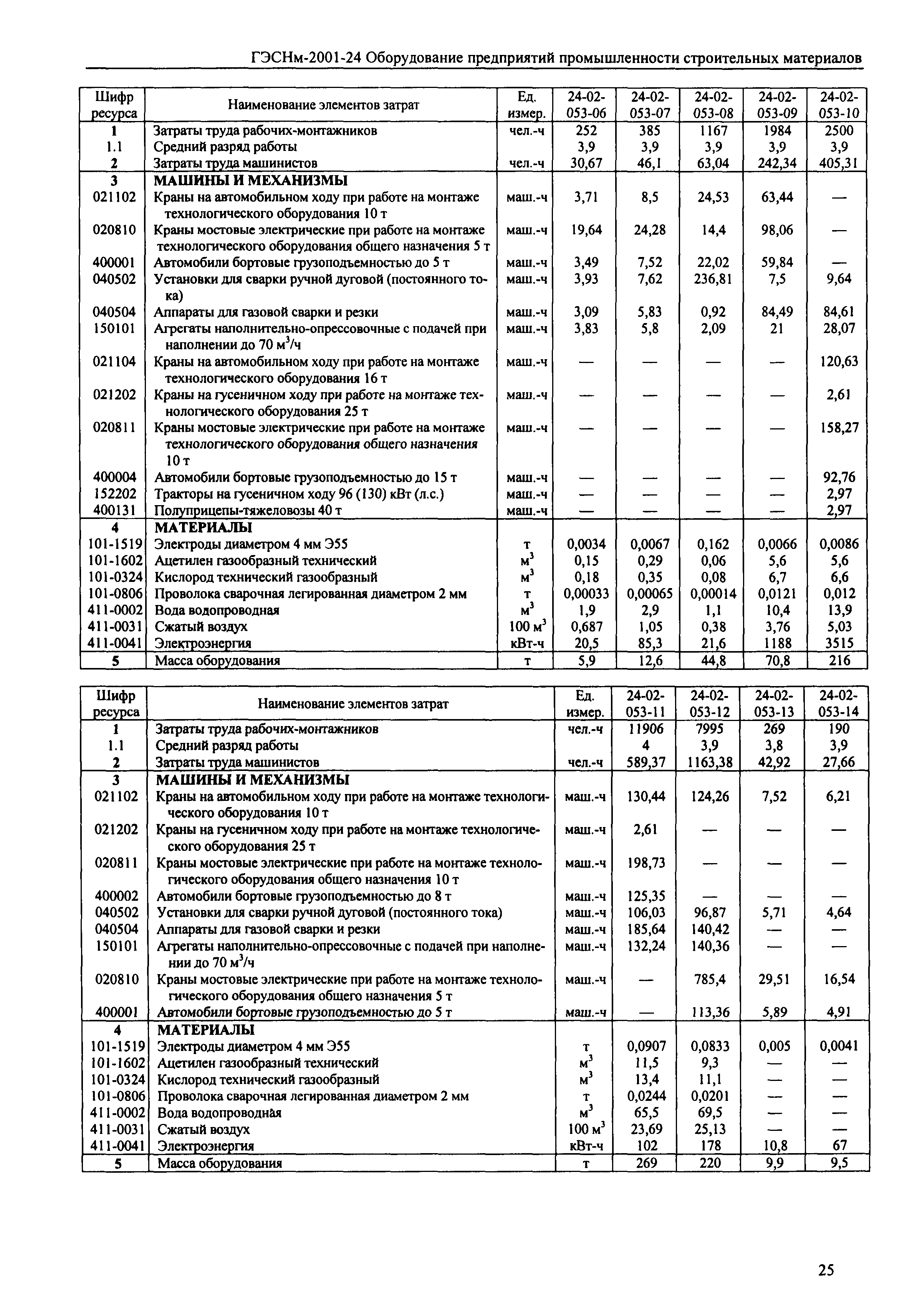 ГЭСНм-2001-24 Оборудование предприятий промышленности строительных материалов

| Шифр ресурса | Наименование элементов затрат | Ед. измер. | 24-02-053-06 | 24-02-053-07 | 24-02-053-08 | 24-02-053-09 | 24-02-053-10 |
|---|---|---|---|---|---|---|---|
| 1 | Затраты труда рабочих-монтажников | чел.-ч | 252 | 385 | 1167 | 1984 | 2500 |
| 1.1 | Средний разряд работы | | 3,9 | 3,9 | 3,9 | 3,9 | 3,9 |
| 2 | Затраты труда машинистов | чел.-ч | 30,67 | 46,1 | 63,04 | 242,34 | 405,31 |
| 3 | МАШИНЫ И МЕХАНИЗМЫ | | | | | | |
| 021102 | Краны на автомобильном ходу при работе на монтаже технологического оборудования 10 т | маш.-ч | 3,71 | 8,5 | 24,53 | 63,44 | — |
| 020810 | Краны мостовые электрические при работе на монтаже технологического оборудования общего назначения 5 т | маш.-ч | 19,64 | 24,28 | 14,4 | 98,06 | — |
| 400001 | Автомобили бортовые грузоподъемностью до 5 т | маш.-ч | 3,49 | 7,52 | 22,02 | 59,84 | — |
| 040502 | Установки для сварки ручной дуговой (постоянного тока) | маш.-ч | 3,93 | 7,62 | 236,81 | 7,5 | 9,64 |
| 040504 | Аппараты для газовой сварки и резки | маш.-ч | 3,09 | 5,83 | 0,92 | 84,49 | 84,61 |
| 150101 | Агрегаты наполнительно-опрессовочные с подачей при наполнении до 70 $м^3$/ч | маш.-ч | 3,83 | 5,8 | 2,09 | 21 | 28,07 |
| 021104 | Краны на автомобильном ходу при работе на монтаже технологического оборудования 16 т | маш.-ч | — | — | — | — | 120,63 |
| 021202 | Краны на гусеничном ходу при работе на монтаже технологического оборудования 25 т | маш.-ч | — | — | — | — | 2,61 |
| 020811 | Краны мостовые электрические при работе на монтаже технологического оборудования общего назначения 10 т | маш.-ч | — | — | — | — | 158,27 |
| 400004 | Автомобили бортовые грузоподъемностью до 15 т | маш.-ч | — | — | — | — | 92,76 |
| 152202 | Тракторы на гусеничном ходу 96 (130) кВт (л.с.) | маш.-ч | — | — | — | — | 2,97 |
| 400131 | Полуприцепы-тяжеловозы 40 т | маш.-ч | — | — | — | — | 2,97 |
| 4 | МАТЕРИАЛЫ | | | | | | |
| 101-1519 | Электроды диаметром 4 мм Э55 | т | 0,0034 | 0,0067 | 0,162 | 0,0066 | 0,0086 |
| 101-1602 | Ацетилен газообразный технический | $м^3$ | 0,15 | 0,29 | 0,06 | 5,6 | 5,6 |
| 101-0324 | Кислород технический газообразный | $м^3$ | 0,18 | 0,35 | 0,08 | 6,7 | 6,6 |
| 101-0806 | Проволока сварочная легированная диаметром 2 мм | т | 0,00033 | 0,00065 | 0,00014 | 0,0121 | 0,012 |
| 411-0002 | Вода водопроводная | $м^3$ | 1,9 | 2,9 | 1,1 | 10,4 | 13,9 |
| 411-0031 | Сжатый воздух | 100 $м^3$ | 0,687 | 1,05 | 0,38 | 3,76 | 5,03 |
| 411-0041 | Электроэнергия | кВт-ч | 20,5 | 85,3 | 21,6 | 1188 | 3515 |
| 5 | Масса оборудования | т | 5,9 | 12,6 | 44,8 | 70,8 | 216 |

| Шифр ресурса | Наименование элементов затрат | Ед. измер. | 24-02-053-11 | 24-02-053-12 | 24-02-053-13 | 24-02-053-14 |
|---|---|---|---|---|---|---|
| 1 | Затраты труда рабочих-монтажников | чел.-ч | 11906 | 7995 | 269 | 190 |
| 1.1 | Средний разряд работы | | 4 | 3,9 | 3,8 | 3,9 |
| 2 | Затраты труда машинистов | чел.-ч | 589,37 | 1163,38 | 42,92 | 27,66 |
| 3 | МАШИНЫ И МЕХАНИЗМЫ | | | | | |
| 021102 | Краны на автомобильном ходу при работе на монтаже технологического оборудования 10 т | маш.-ч | 130,44 | 124,26 | 7,52 | 6,21 |
| 021202 | Краны на гусеничном ходу при работе на монтаже технологического оборудования 25 т | маш.-ч | 2,61 | — | — | — |
| 020811 | Краны мостовые электрические при работе на монтаже технологического оборудования общего назначения 10 т | маш.-ч | 198,73 | — | — | — |
| 400002 | Автомобили бортовые грузоподъемностью до 8 т | маш.-ч | 125,35 | — | — | — |
| 040502 | Установки для сварки ручной дуговой (постоянного тока) | маш.-ч | 106,03 | 96,87 | 5,71 | 4,64 |
| 040504 | Аппараты для газовой сварки и резки | маш.-ч | 185,64 | 140,42 | — | — |
| 150101 | Агрегаты наполнительно-опрессовочные с подачей при наполнении до 70 $м^3$/ч | маш.-ч | 132,24 | 140,36 | — | — |
| 020810 | Краны мостовые электрические при работе на монтаже технологического оборудования общего назначения 5 т | маш.-ч | — | 785,4 | 29,51 | 16,54 |
| 400001 | Автомобили бортовые грузоподъемностью до 5 т | маш.-ч | — | 113,36 | 5,89 | 4,91 |
| 4 | МАТЕРИАЛЫ | | | | | |
| 101-1519 | Электроды диаметром 4 мм Э55 | т | 0,0907 | 0,0833 | 0,005 | 0,0041 |
| 101-1602 | Ацетилен газообразный технический | $м^3$ | 11,5 | 9,3 | — | — |
| 101-0324 | Кислород технический газообразный | $м^3$ | 13,4 | 11,1 | — | — |
| 101-0806 | Проволока сварочная легированная диаметром 2 мм | т | 0,0244 | 0,0201 | — | — |
| 411-0002 | Вода водопроводная | $м^3$ | 65,5 | 69,5 | — | — |
| 411-0031 | Сжатый воздух | 100 $м^3$ | 23,69 | 25,13 | — | — |
| 411-0041 | Электроэнергия | кВт-ч | 102 | 178 | 10,8 | 67 |
| 5 | Масса оборудования | т | 269 | 220 | 9,9 | 9,5 |

25